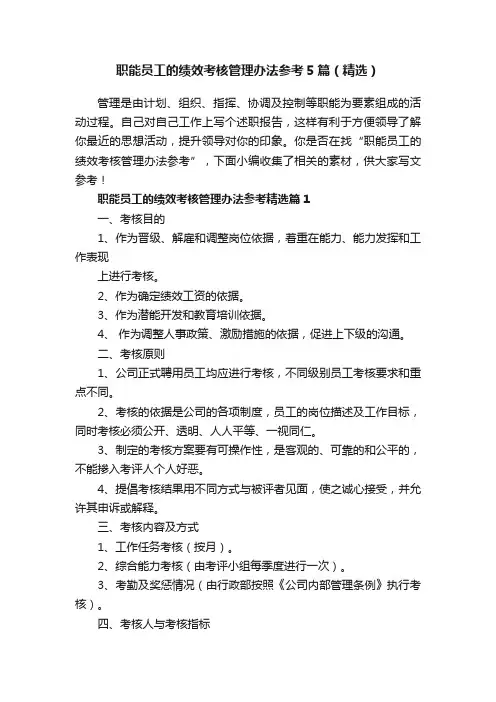 职能员工的绩效考核管理办法参考5篇（精选）

管理是由计划、组织、指挥、协调及控制等职能为要素组成的活动过程。自己对自己工作上写个述职报告，这样有利于方便领导了解你最近的思想活动，提升领导对你的印象。你是否在找“职能员工的绩效考核管理办法参考”，下面小编收集了相关的素材，供大家写文参考！

职能员工的绩效考核管理办法参考精选篇1

一、考核目的

1、作为晋级、解雇和调整岗位依据，着重在能力、能力发挥和工作表现

上进行考核。

2、作为确定绩效工资的依据。

3、作为潜能开发和教育培训依据。

4、 作为调整人事政策、激励措施的依据，促进上下级的沟通。

二、考核原则

1、公司正式聘用员工均应进行考核，不同级别员工考核要求和重点不同。

2、考核的依据是公司的各项制度，员工的岗位描述及工作目标，同时考核必须公开、透明、人人平等、一视同仁。

3、制定的考核方案要有可操作性，是客观的、可靠的和公平的，不能掺入考评人个人好恶。

4、提倡考核结果用不同方式与被评者见面，使之诚心接受，并允许其申诉或解释。

三、考核内容及方式

1、工作任务考核（按月）。

2、综合能力考核（由考评小组每季度进行一次）。

3、考勤及奖惩情况（由行政部按照《公司内部管理条例》执行考核）。

四、考核人与考核指标